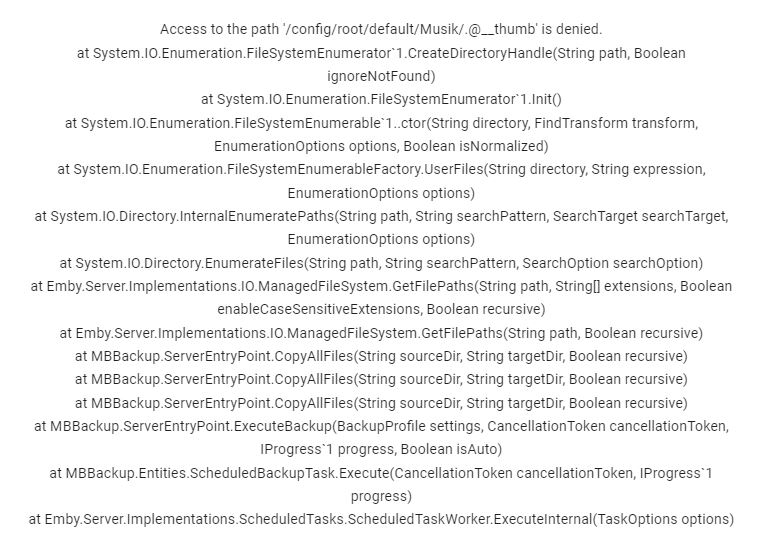 Access to the path '/config/root/default/Musik/.@__thumb' is denied.
at System.IO.Enumeration.FileSystemEnumerator`1.CreateDirectoryHandle(String path, Boolean ignoreNotFound)
at System.IO.Enumeration.FileSystemEnumerator`1.Init()
at System.IO.Enumeration.FileSystemEnumerable`1..ctor(String directory, FindTransform transform, EnumerationOptions options, Boolean isNormalized)
at System.IO.Enumeration.FileSystemEnumerableFactory.UserFiles(String directory, String expression, EnumerationOptions options)
at System.IO.Directory.InternalEnumeratePaths(String path, String searchPattern, SearchTarget searchTarget, EnumerationOptions options)
at System.IO.Directory.EnumerateFiles(String path, String searchPattern, SearchOption searchOption)
at Emby.Server.Implementations.IO.ManagedFileSystem.GetFilePaths(String path, String[] extensions, Boolean enableCaseSensitiveExtensions, Boolean recursive)
at Emby.Server.Implementations.IO.ManagedFileSystem.GetFilePaths(String path, Boolean recursive)
at MBBackup.ServerEntryPoint.CopyAllFiles(String sourceDir, String targetDir, Boolean recursive)
at MBBackup.ServerEntryPoint.CopyAllFiles(String sourceDir, String targetDir, Boolean recursive)
at MBBackup.ServerEntryPoint.CopyAllFiles(String sourceDir, String targetDir, Boolean recursive)
at MBBackup.ServerEntryPoint.ExecuteBackup(BackupProfile settings, CancellationToken cancellationToken, IProgress`1 progress, Boolean isAuto)
at MBBackup.Entities.ScheduledBackupTask.Execute(CancellationToken cancellationToken, IProgress`1 progress)
at Emby.Server.Implementations.ScheduledTasks.ScheduledTaskWorker.ExecuteInternal(TaskOptions options)